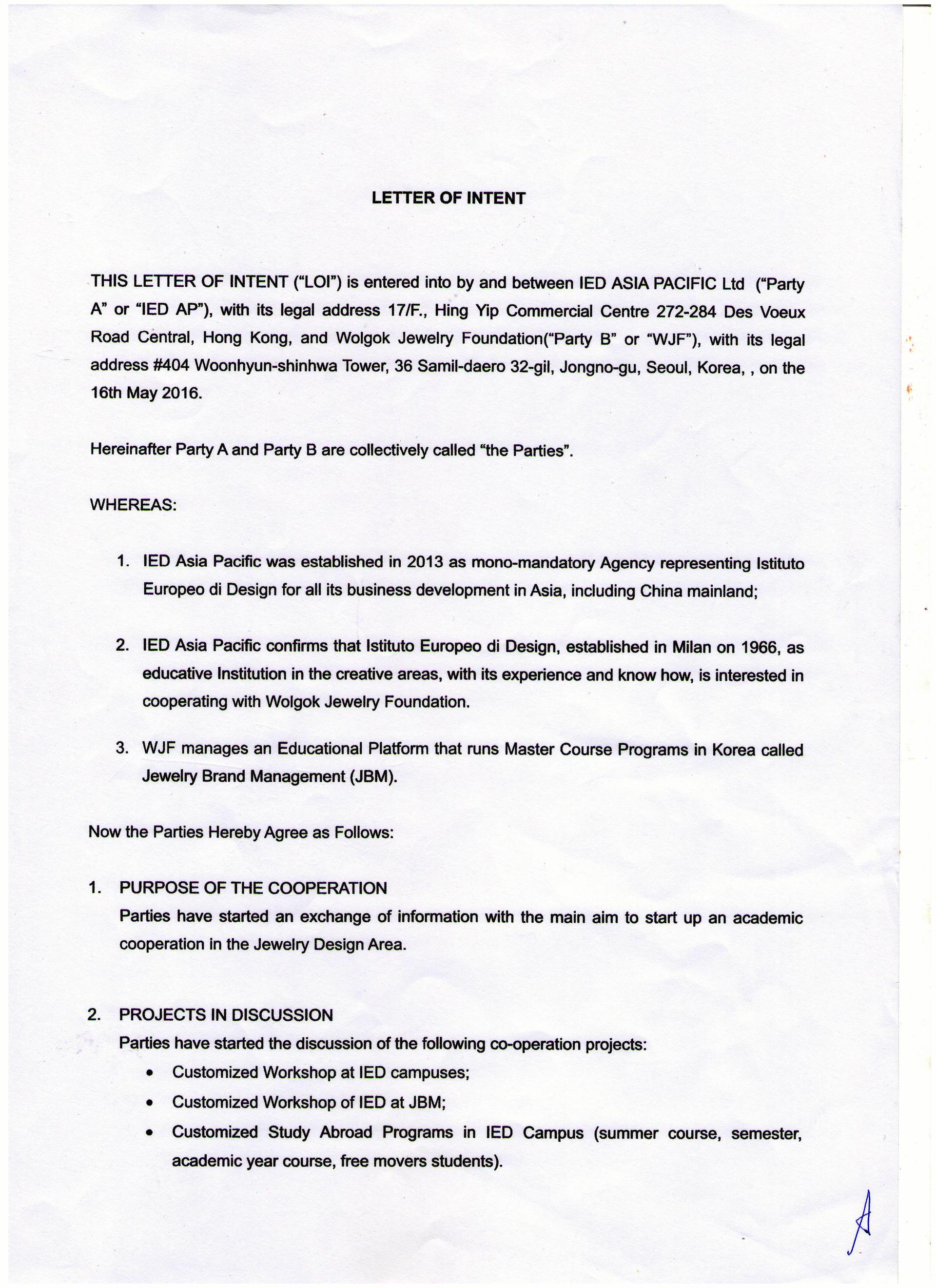 LETTER OF INTENT

THIS LETTER OF INTENT ("LOI") is entered into by and between IED ASIA PACIFIC Ltd ("Party A" or "IED AP"), with its legal address 17/F., Hing Yip Commercial Centre 272-284 Des Voeux Road Central, Hong Kong, and Wolgok Jewelry Foundation("Party B" or "WJF"), with its legal address #404 Woonhyun-shinhwa Tower, 36 Samil-daero 32-gil, Jongno-gu, Seoul, Korea, , on the 16th May 2016.

Hereinafter Party A and Party B are collectively called "the Parties".

WHEREAS:

1. IED Asia Pacific was established in 2013 as mono-mandatory Agency representing Istituto Europeo di Design for all its business development in Asia, including China mainland;

2. IED Asia Pacific confirms that Istituto Europeo di Design, established in Milan on 1966, as educative Institution in the creative areas, with its experience and know how, is interested in cooperating with Wolgok Jewelry Foundation.

3. WJF manages an Educational Platform that runs Master Course Programs in Korea called Jewelry Brand Management (JBM).

Now the Parties Hereby Agree as Follows:

1. PURPOSE OF THE COOPERATION
Parties have started an exchange of information with the main aim to start up an academic cooperation in the Jewelry Design Area.

2. PROJECTS IN DISCUSSION
Parties have started the discussion of the following co-operation projects:
• Customized Workshop at IED campuses;
• Customized Workshop of IED at JBM;
• Customized Study Abroad Programs in IED Campus (summer course, semester, academic year course, free movers students).

A